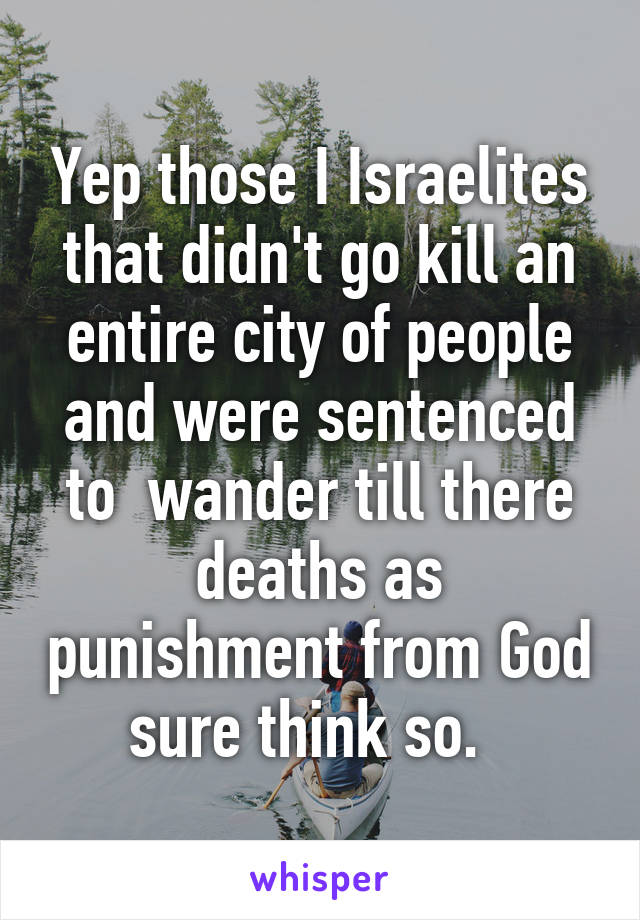 Yep those I Israelites that didn't go kill an entire city of people and were sentenced to  wander till there deaths as punishment from God sure think so.

whisper